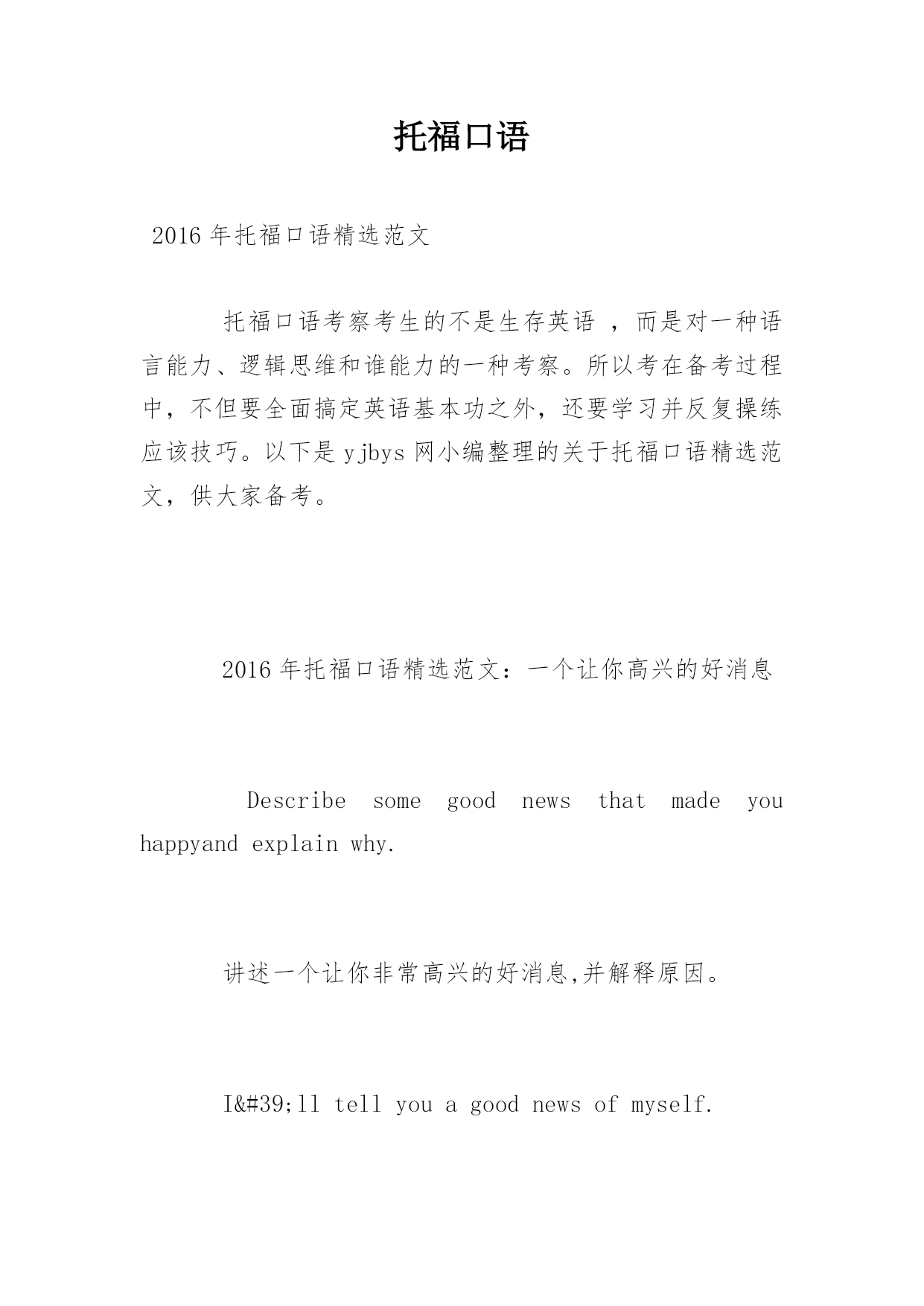 托福口语

2016 年托福口语精选范文

托福口语考察考生的不是生存英语 ，而是对一种语言能力、逻辑思维和谁能力的一种考察。所以考在备考过程中，不但要全面搞定英语基本功之外，还要学习并反复操练应该技巧。以下是 yjbys 网小编整理的关于托福口语精选范文，供大家备考。

2016 年托福口语精选范文：一个让你高兴的好消息

Describe some good news that made you happyand explain why.

讲述一个让你非常高兴的好消息,并解释原因。

I&#39;ll tell you a good news of myself.